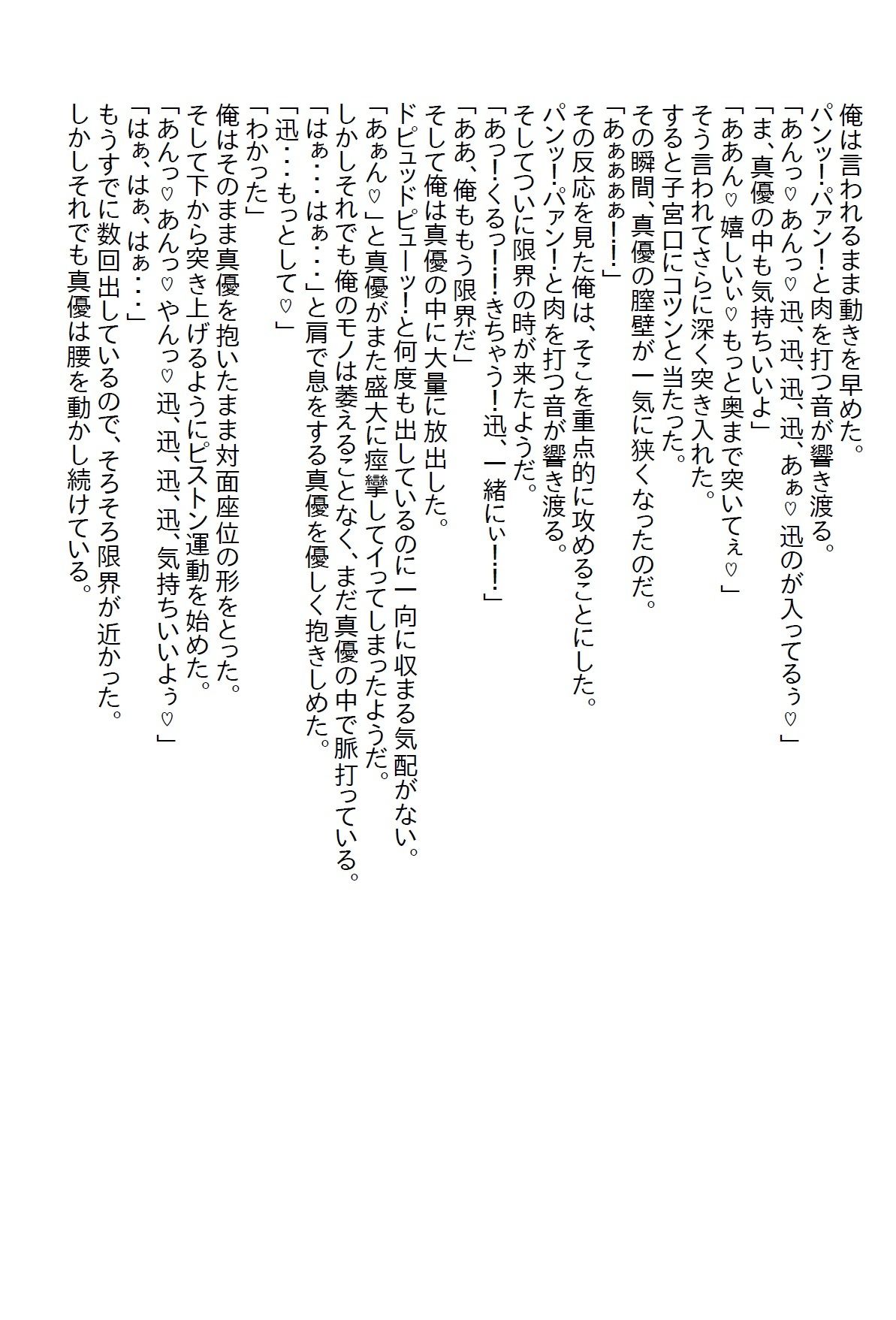 俺は言われるまま動きを早めた。
パンッ！パァン！と肉を打つ音が響き渡る。
「あんっ♡あんっ♡迅、迅、迅、迅、あぁ♡迅のが入ってるぅ♡」
「ま、真優の中も気持ちいいよ」
「ああん♡嬉しいぃ♡もっと奥まで突いてぇ♡」
そう言われてさらに深く突き入れた。
すると子宮口にコツンと当たった。
その瞬間、真優の膣壁が一気に狭くなったのだ。
「あぁぁぁぁ！！！」
その反応を見た俺は、そこを重点的に攻めることにした。
パンッ！パァン！と肉を打つ音が響き渡る。
そしてついに限界の時が来たようだ。
「あっ！くるっ！！きちゃう！迅、一緒にぃ！！！」
「ああ、俺ももう限界だ」
そして俺は真優の中に大量に放出した。
ドピュッドピューッ！と何度も出しているのに一向に収まる気配がない。
「あぁん♡」と真優がまた盛大に痙攣してイってしまったようだ。
しかしそれでも俺のモノは萎えることなく、まだ真優の中で脈打っている。
「はぁ・・・はぁ・・・」と肩で息をする真優を優しく抱きしめた。
「迅・・・もっとして♡」
「わかった」
俺はそのまま真優を抱いたまま対面座位の形をとった。
そして下から突き上げるようにピストン運動を始めた。
「あんっ♡あんっ♡やんっ♡迅、迅、迅、迅、気持ちいいよぅ♡」
「はぁ、はぁ、はぁ・・・」
もうすでに数回出しているので、そろそろ限界が近かった。
しかしそれでも真優は腰を動かし続けている。